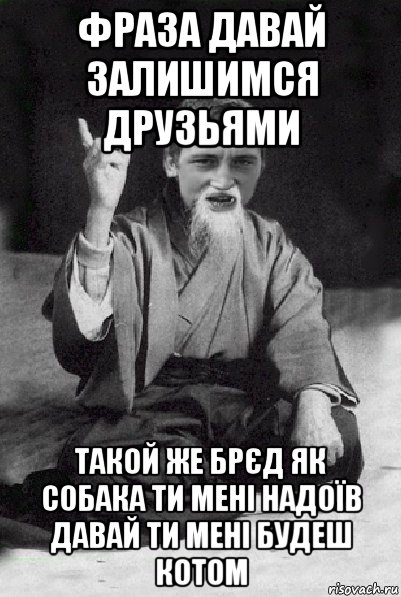 ФРАЗА ДАВАЙ ЗАЛИШИМСЯ ДРУЗЬЯМИ

ТАКОЙ ЖЕ БРЄД ЯК СОБАКА ТИ МЕНІ НАДОЇВ ДАВАЙ ТИ МЕНІ БУДЕШ КОТОМ

risovach.ru